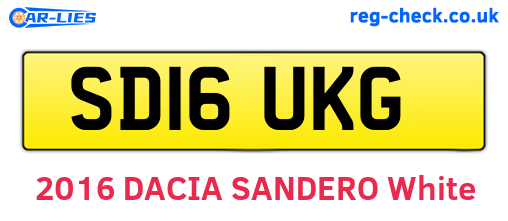 CAR-LIES

reg-check.co.uk

SD16 UKG

2016 DACIA SANDERO White